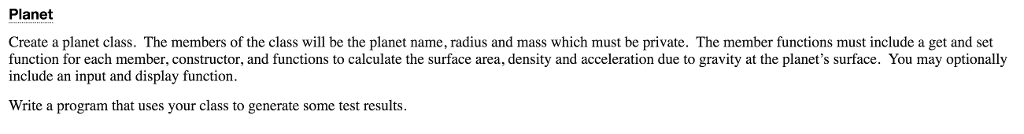 Planet

Create a planet class. The members of the class will be the planet name, radius and mass which must be private. The member functions must include a get and set function for each member, constructor, and functions to calculate the surface area, density and acceleration due to gravity at the planet's surface. You may optionally include an input and display function.

Write a program that uses your class to generate some test results.